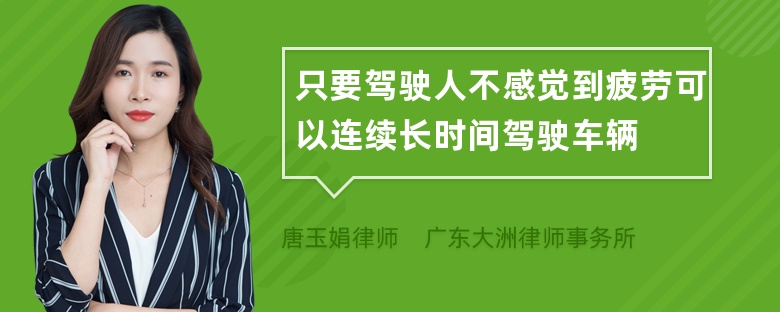 只要驾驶人不感觉到疲劳可以连续长时间驾驶车辆

唐玉娟律师　广东大洲律师事务所